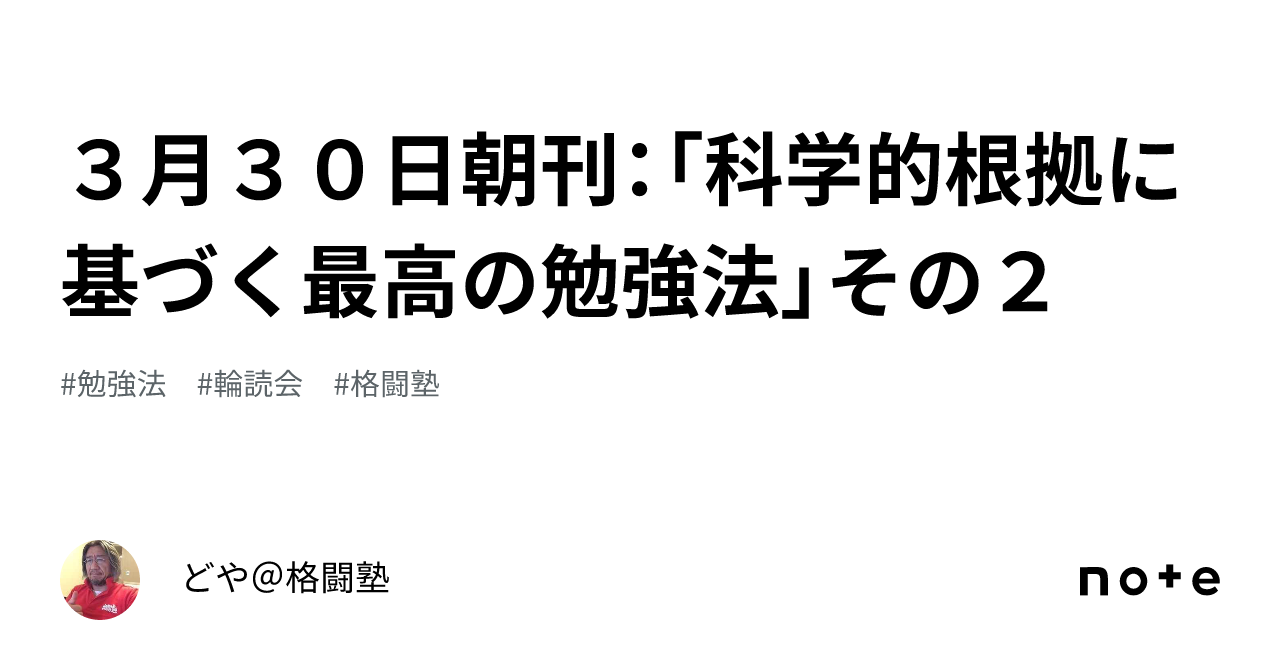 ３月３０日朝刊：「科学的根拠に基づく最高の勉強法」その２

#勉強法　#輪読会　#格闘塾

どや＠格闘塾

note